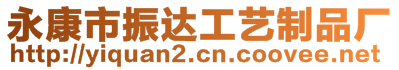 永康市振达工艺制品厂
http://yiquan2.cn.coovee.net